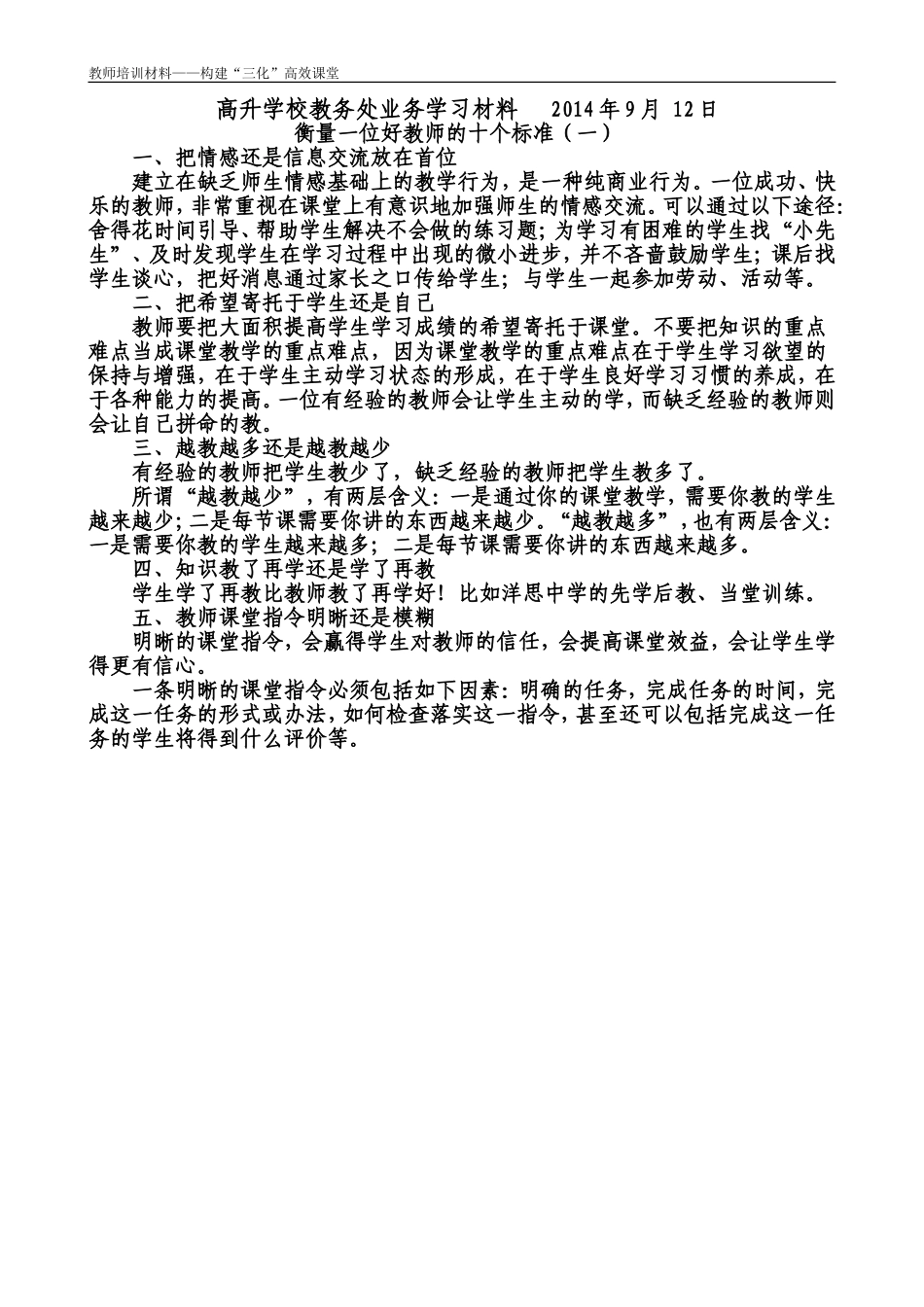 教师培训材料——构建“三化”高效课堂

高升学校教务处业务学习材料　2014年9月 12日

衡量一位好教师的十个标准（一）

一、把情感还是信息交流放在首位

建立在缺乏师生情感基础上的教学行为，是一种纯商业行为。一位成功、快乐的教师，非常重视在课堂上有意识地加强师生的情感交流。可以通过以下途径：舍得花时间引导、帮助学生解决不会做的练习题；为学习有困难的学生找“小先生”、及时发现学生在学习过程中出现的微小进步，并不吝啬鼓励学生；课后找学生谈心，把好消息通过家长之口传给学生；与学生一起参加劳动、活动等。

二、把希望寄托于学生还是自己

教师要把大面积提高学生学习成绩的希望寄托于课堂。不要把知识的重点难点当成课堂教学的重点难点，因为课堂教学的重点难点在于学生学习欲望的保持与增强，在于学生主动学习状态的形成，在于学生良好学习习惯的养成，在于各种能力的提高。一位有经验的教师会让学生主动的学，而缺乏经验的教师则会让自己拼命的教。

三、越教越多还是越教越少

有经验的教师把学生教少了，缺乏经验的教师把学生教多了。

所谓“越教越少”，有两层含义：一是通过你的课堂教学，需要你教的学生越来越少；二是每节课需要你讲的东西越来越少。“越教越多”，也有两层含义：一是需要你教的学生越来越多；二是每节课需要你讲的东西越来越多。

四、知识教了再学还是学了再教

学生学了再教比教师教了再学好！比如洋思中学的先学后教、当堂训练。

五、教师课堂指令明晰还是模糊

明晰的课堂指令，会赢得学生对教师的信任，会提高课堂效益，会让学生学得更有信心。

一条明晰的课堂指令必须包括如下因素：明确的任务，完成任务的时间，完成这一任务的形式或办法，如何检查落实这一指令，甚至还可以包括完成这一任务的学生将得到什么评价等。